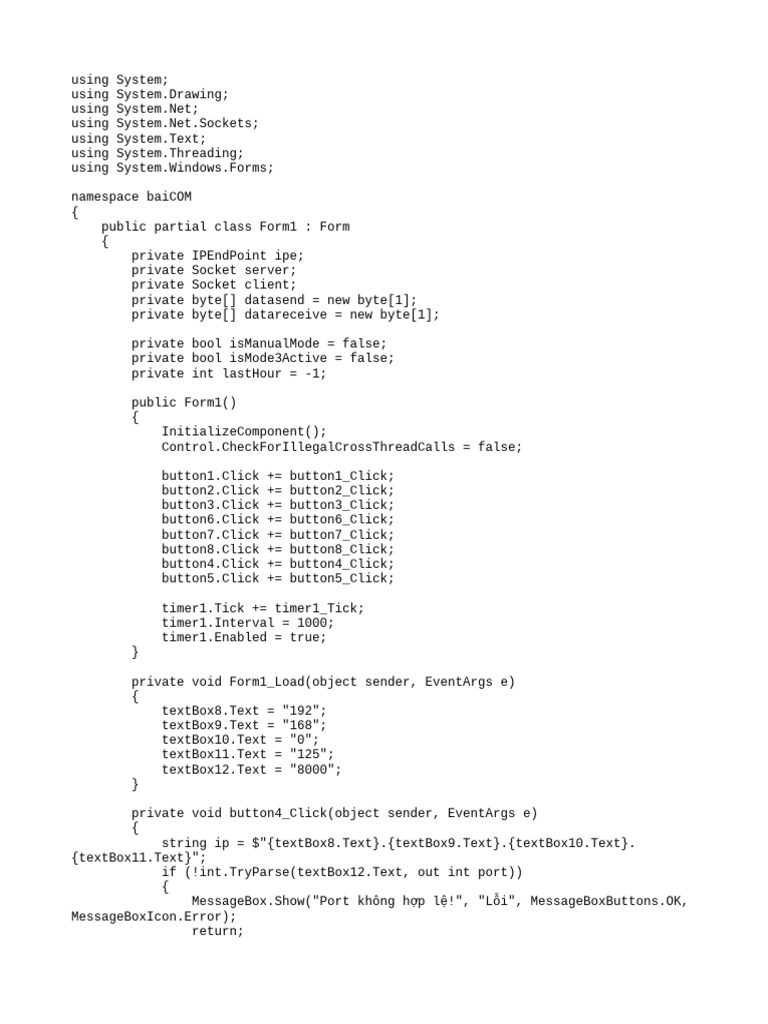 using System;
using System.Drawing;
using System.Net;
using System.Net.Sockets;
using System.Text;
using System.Threading;
using System.Windows.Forms;

namespace baiCOM
{
    public partial class Form1 : Form
    {
        private IPEndPoint ipe;
        private Socket server;
        private Socket client;
        private byte[] datasend = new byte[1];
        private byte[] datareceive = new byte[1];

        private bool isManualMode = false;
        private bool isMode3Active = false;
        private int lastHour = -1;

        public Form1()
        {
            InitializeComponent();
            Control.CheckForIllegalCrossThreadCalls = false;

            button1.Click += button1_Click;
            button2.Click += button2_Click;
            button3.Click += button3_Click;
            button6.Click += button6_Click;
            button7.Click += button7_Click;
            button8.Click += button8_Click;
            button4.Click += button4_Click;
            button5.Click += button5_Click;

            timer1.Tick += timer1_Tick;
            timer1.Interval = 1000;
            timer1.Enabled = true;
        }

        private void Form1_Load(object sender, EventArgs e)
        {
            textBox8.Text = "192";
            textBox9.Text = "168";
            textBox10.Text = "0";
            textBox11.Text = "125";
            textBox12.Text = "8000";
        }

        private void button4_Click(object sender, EventArgs e)
        {
            string ip = $"{textBox8.Text}.{textBox9.Text}.{textBox10.Text}.{textBox11.Text}";
            if (!int.TryParse(textBox12.Text, out int port))
            {
                MessageBox.Show("Port không hợp lệ!", "Lỗi", MessageBoxButtons.OK, MessageBoxIcon.Error);
                return;